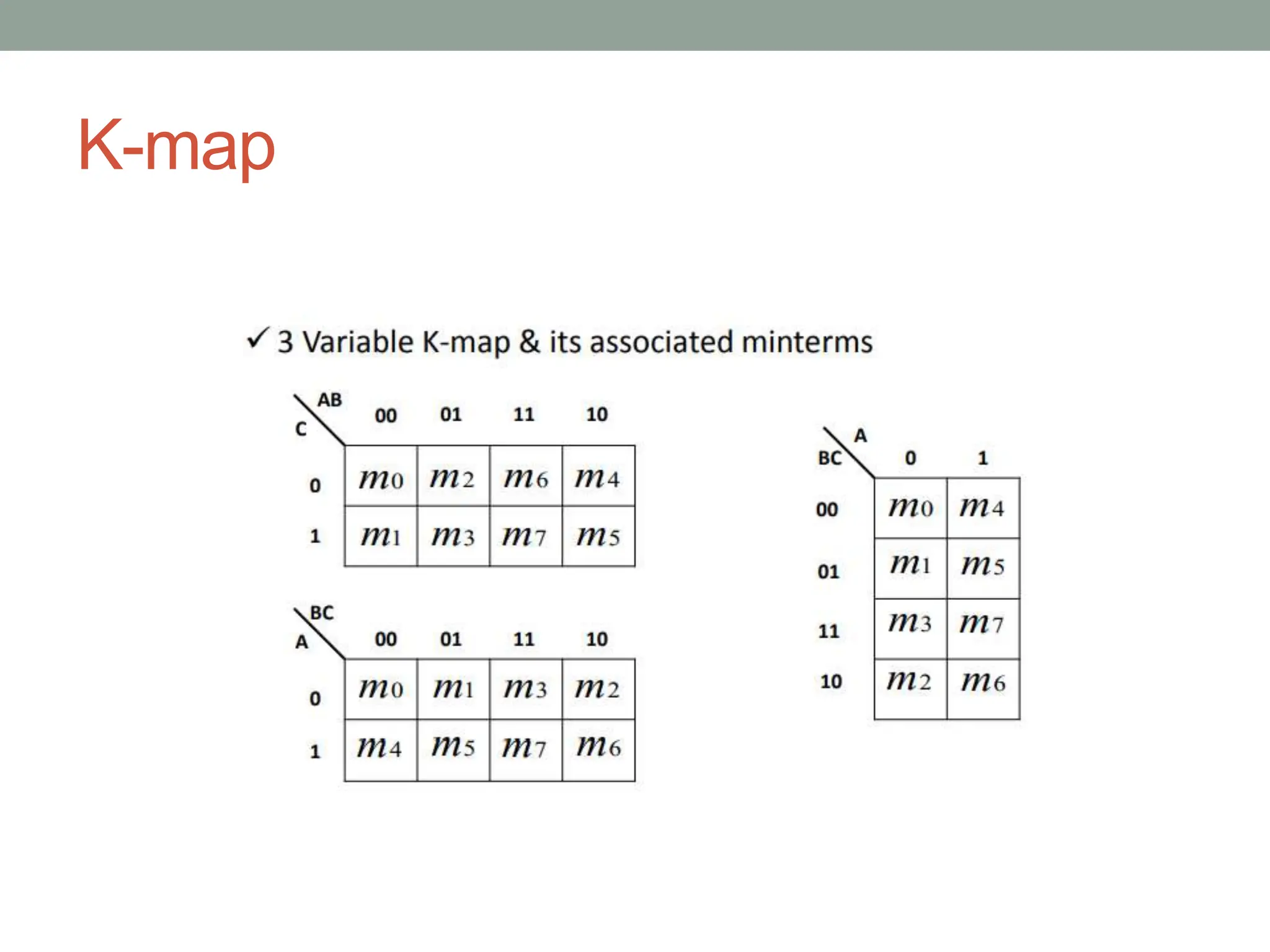 K-map

✓ 3 Variable K-map & its associated minterms

| C \ AB | 00 | 01 | 11 | 10 |
|---|---|---|---|---|
| 0 | $m_0$ | $m_2$ | $m_6$ | $m_4$ |
| 1 | $m_1$ | $m_3$ | $m_7$ | $m_5$ |

| A \ BC | 00 | 01 | 11 | 10 |
|---|---|---|---|---|
| 0 | $m_0$ | $m_1$ | $m_3$ | $m_2$ |
| 1 | $m_4$ | $m_5$ | $m_7$ | $m_6$ |

| BC \ A | 0 | 1 |
|---|---|---|
| 00 | $m_0$ | $m_4$ |
| 01 | $m_1$ | $m_5$ |
| 11 | $m_3$ | $m_7$ |
| 10 | $m_2$ | $m_6$ |